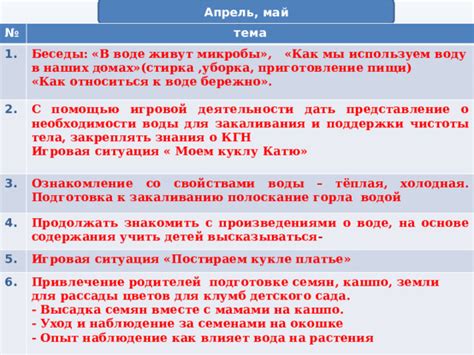 Апрель, май

| № | тема |
|---|---|
| 1. | Беседы: «В воде живут микробы», «Как мы используем воду в наших домах»(стирка ,уборка, приготовление пищи) «Как относиться к воде бережно». |
| 2. | С помощью игровой деятельности дать представление о необходимости воды для закаливания и поддержки чистоты тела, закреплять знания о КГН Игровая ситуация « Моем куклу Катю» |
| 3. | Ознакомление со свойствами воды – тёплая, холодная. Подготовка к закаливанию полоскание горла водой |
| 4. | Продолжать знакомить с произведениями о воде, на основе содержания учить детей высказываться- |
| 5. | Игровая ситуация «Постираем кукле платье» |
| 6. | Привлечение родителей подготовке семян, кашпо, земли для рассады цветов для клумб детского сада. - Высадка семян вместе с мамами на кашпо. - Уход и наблюдение за семенами на окошке - Опыт наблюдение как влияет вода на растения |